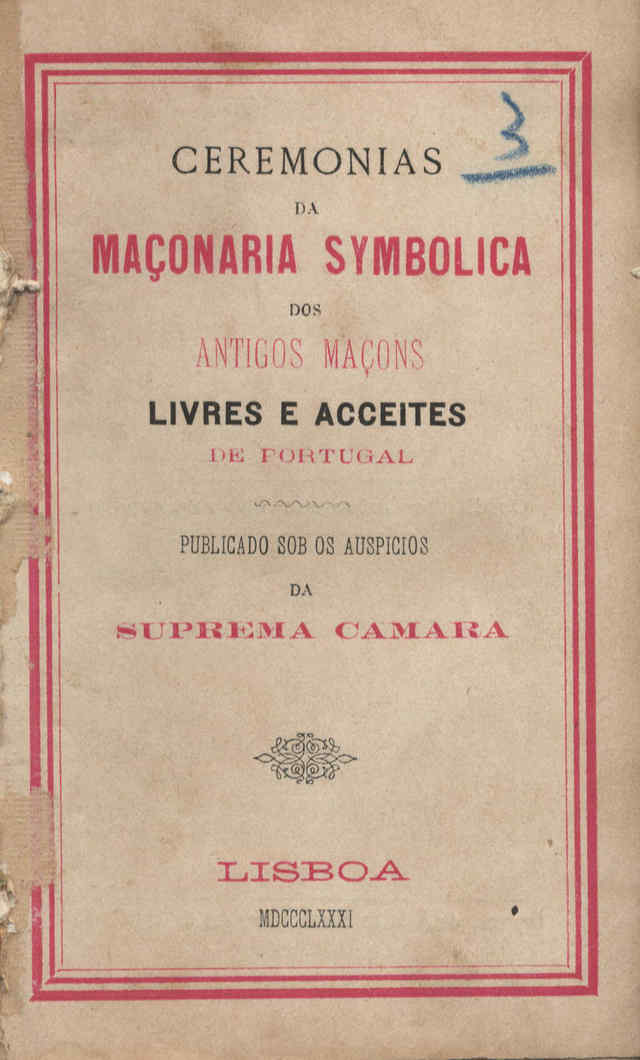 3

CEREMONIAS
DA
MAÇONARIA SYMBOLICA
DOS
ANTIGOS MAÇONS
LIVRES E ACCEITES
DE PORTUGAL

PUBLICADO SOB OS AUSPICIOS
DA
SUPREMA CAMARA

LISBOA
MDCCCLXXXI